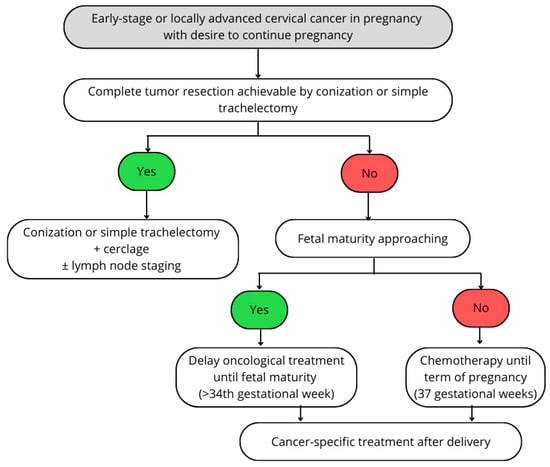 Early-stage or locally advanced cervical cancer in pregnancy with desire to continue pregnancy

Complete tumor resection achievable by conization or simple trachelectomy

Yes

No

Conization or simple trachelectomy
+ cerclage
± lymph node staging

Fetal maturity approaching

Yes

No

Delay oncological treatment until fetal maturity (>34th gestational week)

Chemotherapy until term of pregnancy (37 gestational weeks)

Cancer-specific treatment after delivery